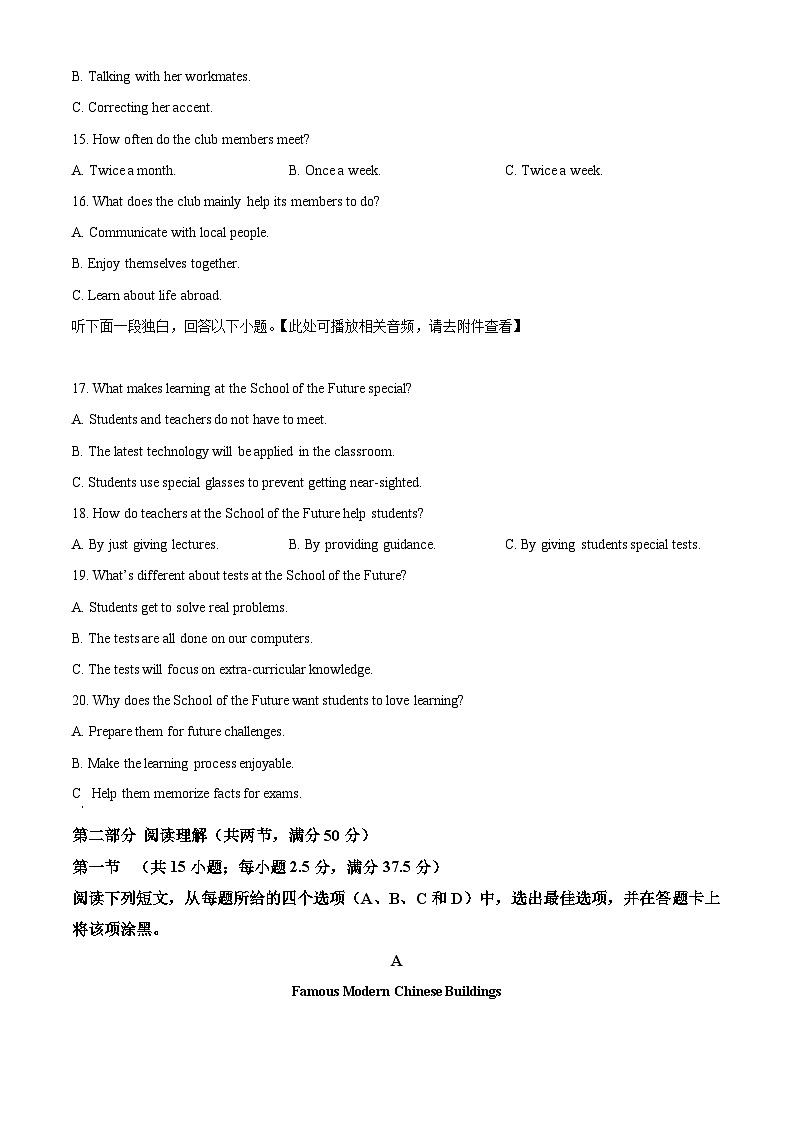 B. Talking with her workmates.

C. Correcting her accent.

15. How often do the club members meet?

A. Twice a month.

B. Once a week.

C. Twice a week.

16. What does the club mainly help its members to do?

A. Communicate with local people.

B. Enjoy themselves together.

C. Learn about life abroad.

听下面一段独白，回答以下小题。【此处可播放相关音频，请去附件查看】

17. What makes learning at the School of the Future special?

A. Students and teachers do not have to meet.

B. The latest technology will be applied in the classroom.

C. Students use special glasses to prevent getting near-sighted.

18. How do teachers at the School of the Future help students?

A. By just giving lectures.

B. By providing guidance.

C. By giving students special tests.

19. What's different about tests at the School of the Future?

A. Students get to solve real problems.

B. The tests are all done on our computers.

C. The tests will focus on extra-curricular knowledge.

20. Why does the School of the Future want students to love learning?

A. Prepare them for future challenges.

B. Make the learning process enjoyable.

C. Help them memorize facts for exams.

第二部分 阅读理解（共两节，满分 50 分）

第一节 （共 15 小题；每小题 2.5 分，满分 37.5 分）

阅读下列短文，从每题所给的四个选项（A、B、C 和 D）中，选出最佳选项，并在答题卡上将该项涂黑。

A

Famous Modern Chinese Buildings